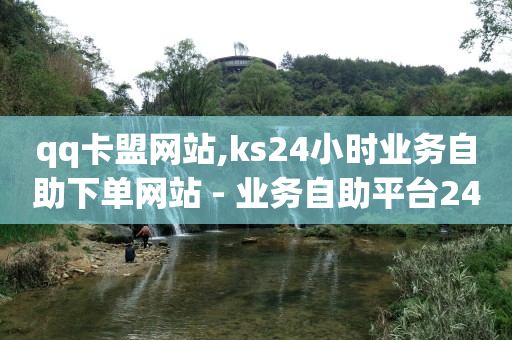 qq卡盟网站,ks24小时业务自助下单网站 - 业务自助平台24